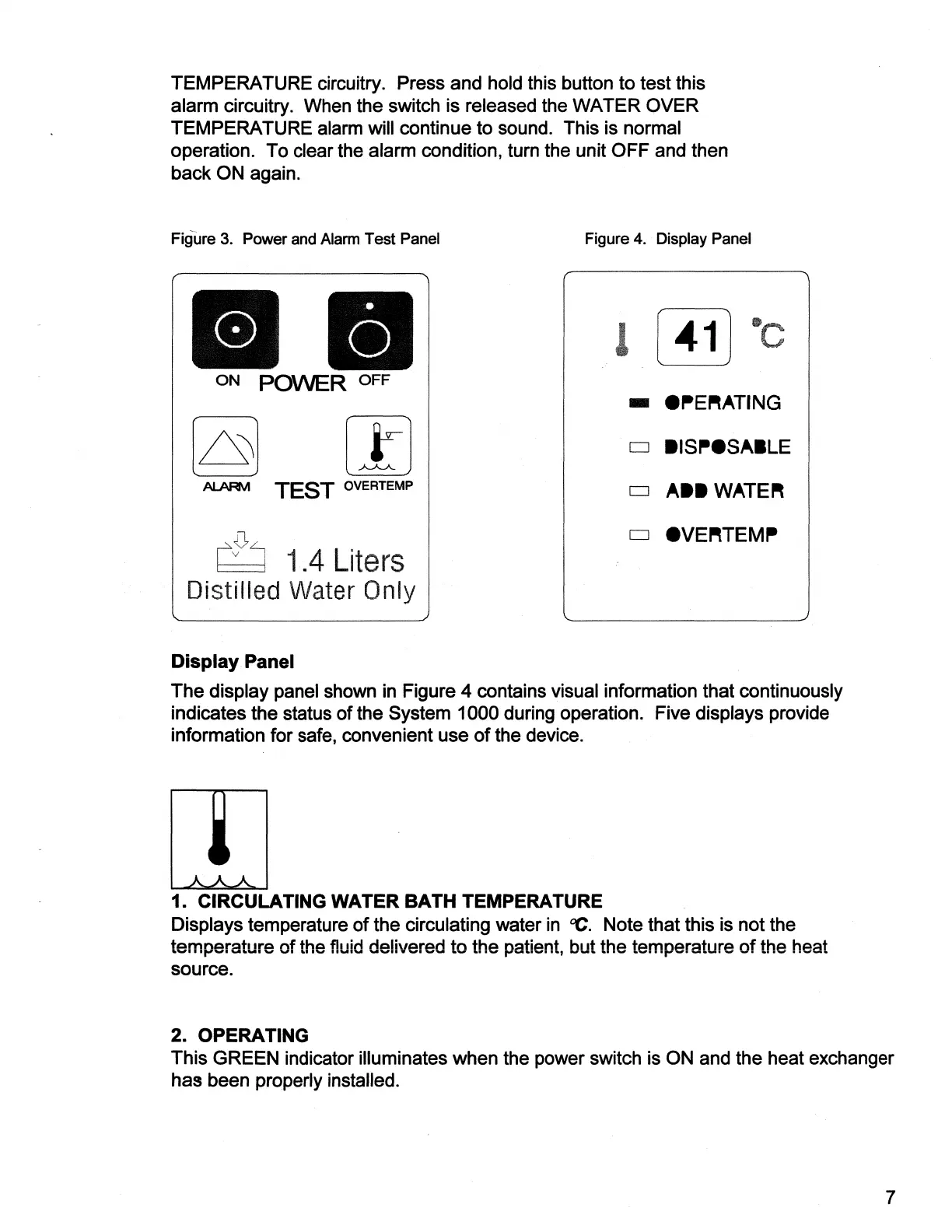 TEMPERATURE circuitry. Press and hold this button to test this alarm circuitry. When the switch is released the WATER OVER TEMPERATURE alarm will continue to sound. This is normal operation. To clear the alarm condition, turn the unit OFF and then back ON again.

Figure 3. Power and Alarm Test Panel

ON POWER OFF

ALARM TEST OVERTEMP

1.4 Liters
Distilled Water Only

Figure 4. Display Panel

41 °C

OPERATING

DISPOSABLE

ADD WATER

OVERTEMP

**Display Panel**

The display panel shown in Figure 4 contains visual information that continuously indicates the status of the System 1000 during operation. Five displays provide information for safe, convenient use of the device.

**1. CIRCULATING WATER BATH TEMPERATURE**

Displays temperature of the circulating water in °C. Note that this is not the temperature of the fluid delivered to the patient, but the temperature of the heat source.

**2. OPERATING**

This GREEN indicator illuminates when the power switch is ON and the heat exchanger has been properly installed.

7